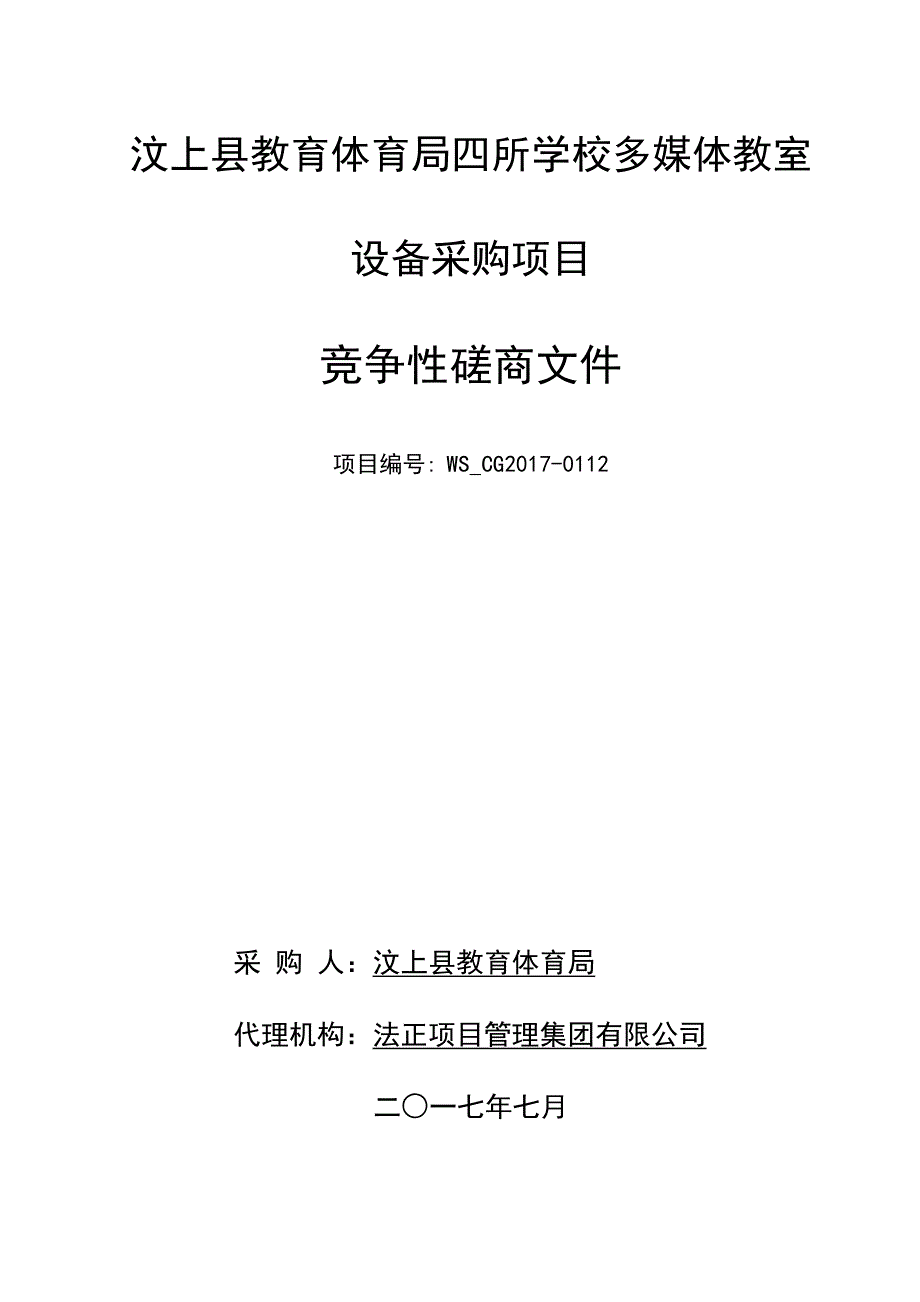 汶上县教育体育局四所学校多媒体教室

设备采购项目

竞争性磋商文件

项目编号: WS_CG2017-0112

采 购 人：汶上县教育体育局

代理机构：法正项目管理集团有限公司

二〇一七年七月